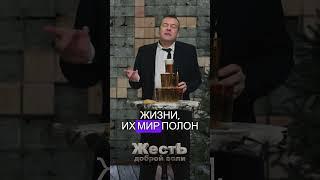 ЖИЗНИ,
ИХ МИР ПОЛОН

ЖестЬ
доброй воли